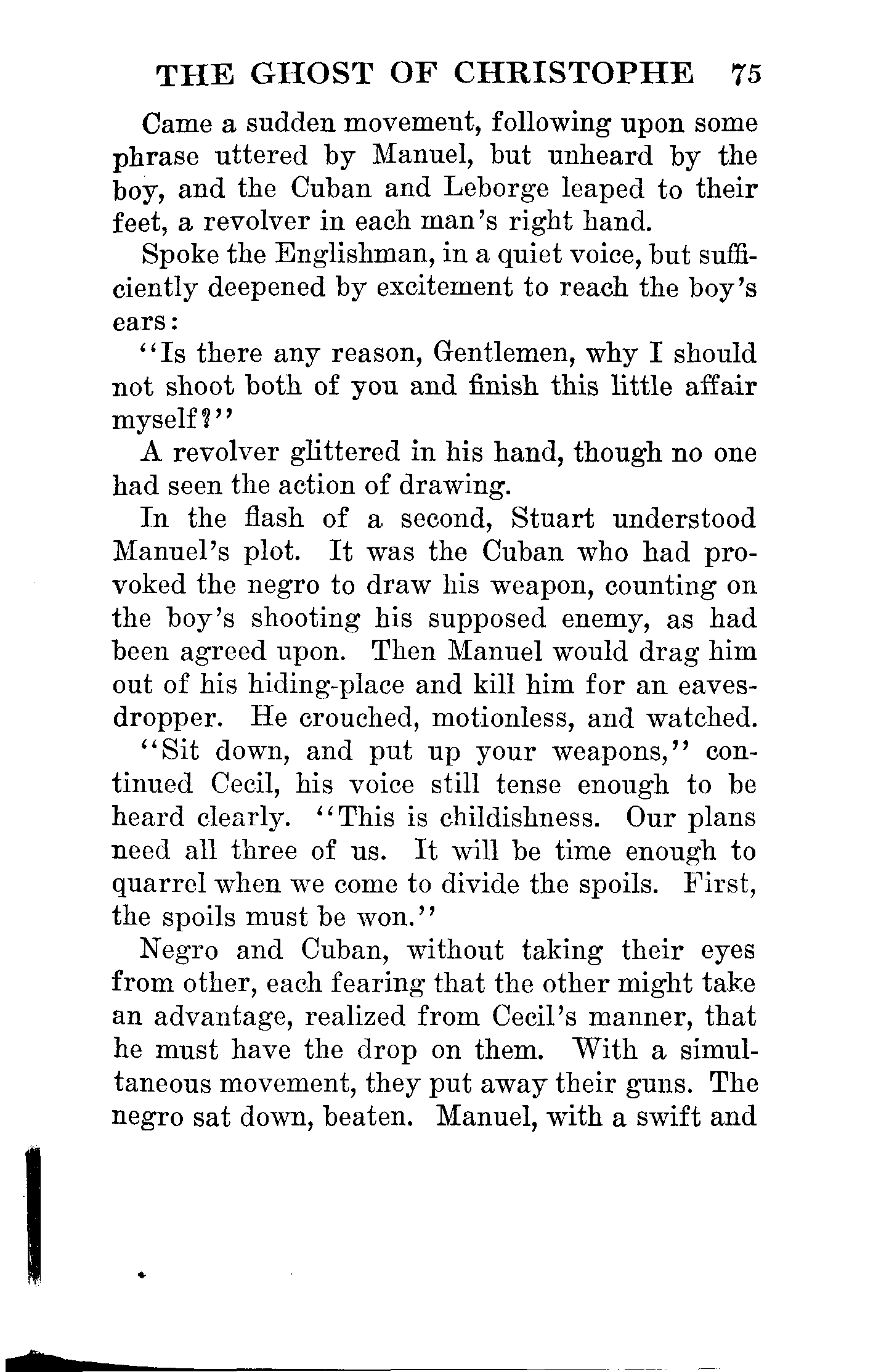 THE GHOST OF CHRISTOPHE 75

Came a sudden movement, following upon some phrase uttered by Manuel, but unheard by the boy, and the Cuban and Leborge leaped to their feet, a revolver in each man's right hand.

Spoke the Englishman, in a quiet voice, but sufficiently deepened by excitement to reach the boy's ears:

"Is there any reason, Gentlemen, why I should not shoot both of you and finish this little affair myself?"

A revolver glittered in his hand, though no one had seen the action of drawing.

In the flash of a second, Stuart understood Manuel's plot. It was the Cuban who had provoked the negro to draw his weapon, counting on the boy's shooting his supposed enemy, as had been agreed upon. Then Manuel would drag him out of his hiding-place and kill him for an eavesdropper. He crouched, motionless, and watched.

"Sit down, and put up your weapons," continued Cecil, his voice still tense enough to be heard clearly. "This is childishness. Our plans need all three of us. It will be time enough to quarrel when we come to divide the spoils. First, the spoils must be won."

Negro and Cuban, without taking their eyes from other, each fearing that the other might take an advantage, realized from Cecil's manner, that he must have the drop on them. With a simultaneous movement, they put away their guns. The negro sat down, beaten. Manuel, with a swift and